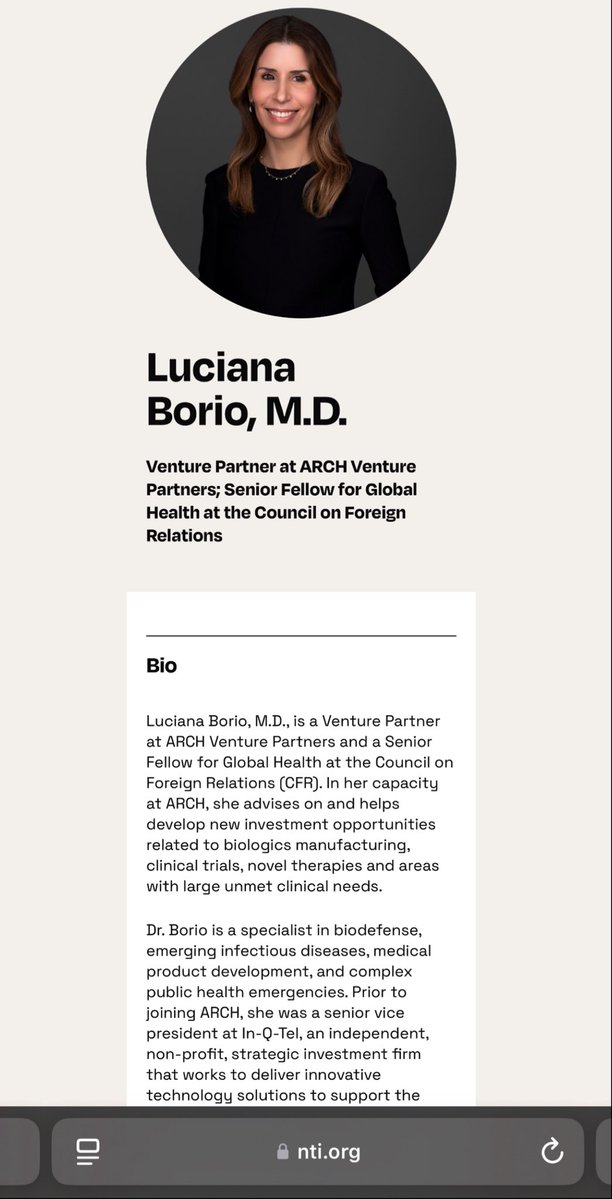 Luciana Borio, M.D.

Venture Partner at ARCH Venture Partners; Senior Fellow for Global Health at the Council on Foreign Relations

Bio

Luciana Borio, M.D., is a Venture Partner at ARCH Venture Partners and a Senior Fellow for Global Health at the Council on Foreign Relations (CFR). In her capacity at ARCH, she advises on and helps develop new investment opportunities related to biologics manufacturing, clinical trials, novel therapies and areas with large unmet clinical needs.

Dr. Borio is a specialist in biodefense, emerging infectious diseases, medical product development, and complex public health emergencies. Prior to joining ARCH, she was a senior vice president at In-Q-Tel, an independent, non-profit, strategic investment firm that works to deliver innovative technology solutions to support the

nti.org